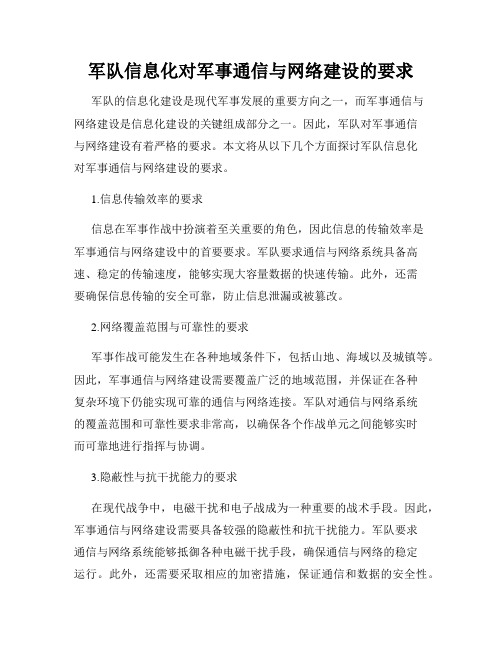 军队信息化对军事通信与网络建设的要求

军队的信息化建设是现代军事发展的重要方向之一，而军事通信与网络建设是信息化建设的关键组成部分之一。因此，军队对军事通信与网络建设有着严格的要求。本文将从以下几个方面探讨军队信息化对军事通信与网络建设的要求。

1.信息传输效率的要求

信息在军事作战中扮演着至关重要的角色，因此信息的传输效率是军事通信与网络建设中的首要要求。军队要求通信与网络系统具备高速、稳定的传输速度，能够实现大容量数据的快速传输。此外，还需要确保信息传输的安全可靠，防止信息泄漏或被篡改。

2.网络覆盖范围与可靠性的要求

军事作战可能发生在各种地域条件下，包括山地、海域以及城镇等。因此，军事通信与网络建设需要覆盖广泛的地域范围，并保证在各种复杂环境下仍能实现可靠的通信与网络连接。军队对通信与网络系统的覆盖范围和可靠性要求非常高，以确保各个作战单元之间能够实时而可靠地进行指挥与协调。

3.隐蔽性与抗干扰能力的要求

在现代战争中，电磁干扰和电子战成为一种重要的战术手段。因此，军事通信与网络建设需要具备较强的隐蔽性和抗干扰能力。军队要求通信与网络系统能够抵御各种电磁干扰手段，确保通信与网络的稳定运行。此外，还需要采取相应的加密措施，保证通信和数据的安全性。